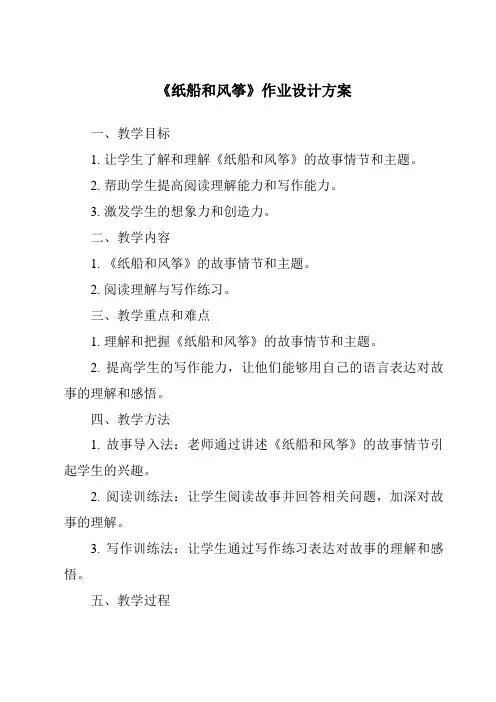 《纸船和风筝》作业设计方案

一、教学目标

1. 让学生了解和理解《纸船和风筝》的故事情节和主题。

2. 帮助学生提高阅读理解能力和写作能力。

3. 激发学生的想象力和创造力。

二、教学内容

1. 《纸船和风筝》的故事情节和主题。

2. 阅读理解与写作练习。

三、教学重点和难点

1. 理解和把握《纸船和风筝》的故事情节和主题。

2. 提高学生的写作能力，让他们能够用自己的语言表达对故事的理解和感悟。

四、教学方法

1. 故事导入法：老师通过讲述《纸船和风筝》的故事情节引起学生的兴趣。

2. 阅读训练法：让学生阅读故事并回答相关问题，加深对故事的理解。

3. 写作训练法：让学生通过写作练习表达对故事的理解和感悟。

五、教学过程